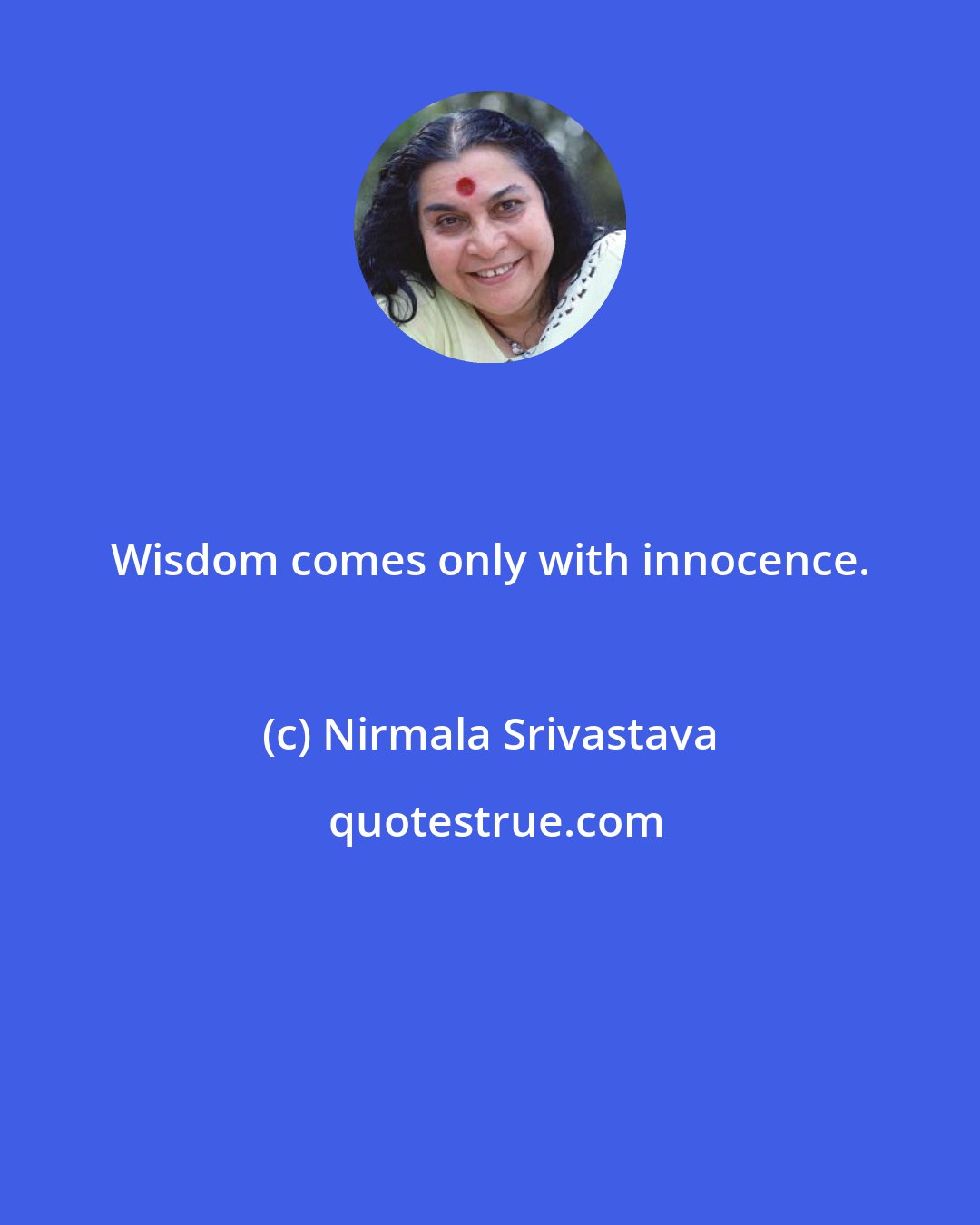 Wisdom comes only with innocence.

(c) Nirmala Srivastava

quotestrue.com